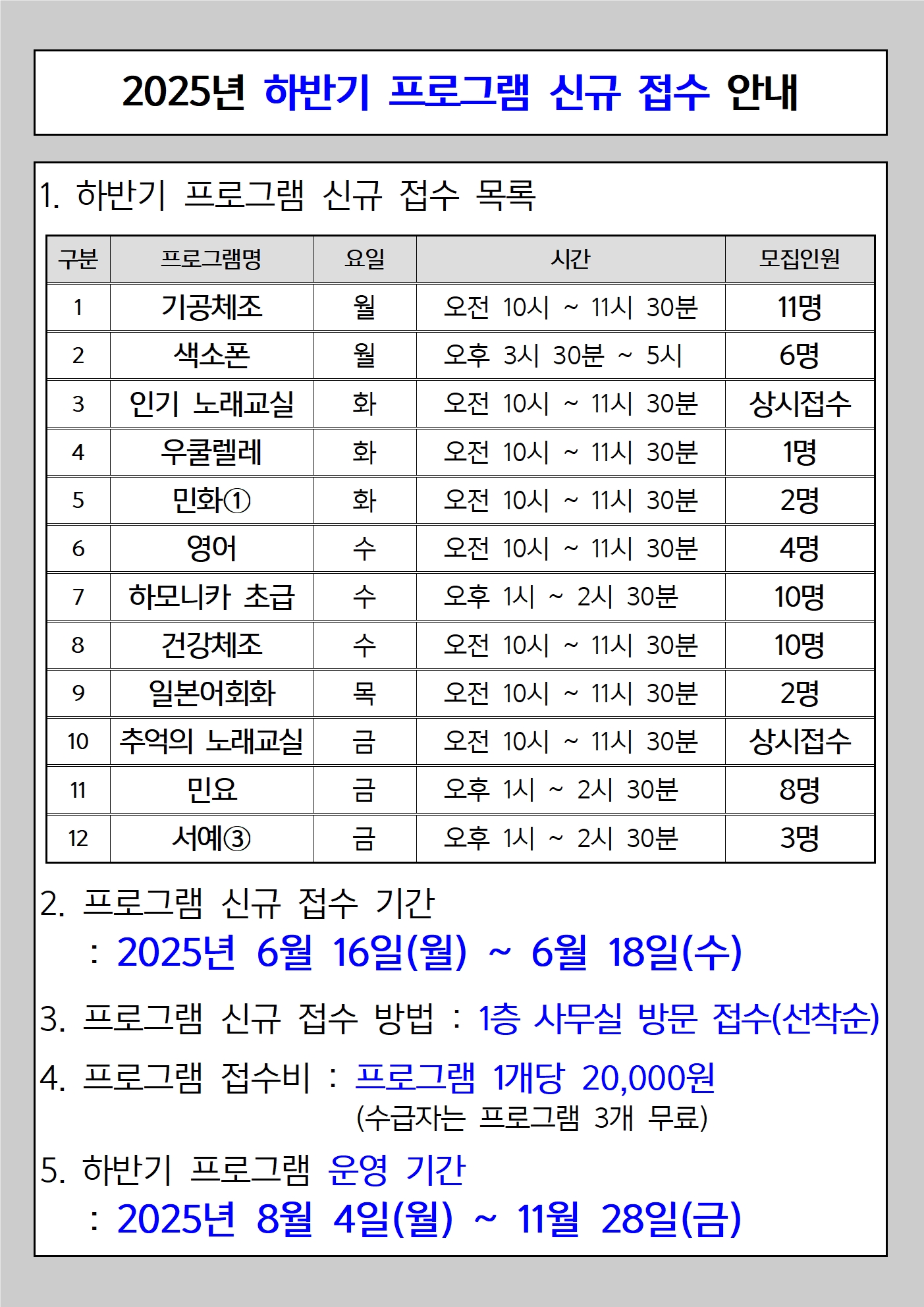 2025년 하반기 프로그램 신규 접수 안내

1. 하반기 프로그램 신규 접수 목록

| 구분 | 프로그램명 | 요일 | 시간 | 모집인원 |
|---|---|---|---|---|
| 1 | 기공체조 | 월 | 오전 10시 ~ 11시 30분 | 11명 |
| 2 | 색소폰 | 월 | 오후 3시 30분 ~ 5시 | 6명 |
| 3 | 인기 노래교실 | 화 | 오전 10시 ~ 11시 30분 | 상시접수 |
| 4 | 우쿨렐레 | 화 | 오전 10시 ~ 11시 30분 | 1명 |
| 5 | 민화① | 화 | 오전 10시 ~ 11시 30분 | 2명 |
| 6 | 영어 | 수 | 오전 10시 ~ 11시 30분 | 4명 |
| 7 | 하모니카 초급 | 수 | 오후 1시 ~ 2시 30분 | 10명 |
| 8 | 건강체조 | 수 | 오전 10시 ~ 11시 30분 | 10명 |
| 9 | 일본어회화 | 목 | 오전 10시 ~ 11시 30분 | 2명 |
| 10 | 추억의 노래교실 | 금 | 오전 10시 ~ 11시 30분 | 상시접수 |
| 11 | 민요 | 금 | 오후 1시 ~ 2시 30분 | 8명 |
| 12 | 서예③ | 금 | 오후 1시 ~ 2시 30분 | 3명 |

2. 프로그램 신규 접수 기간
: 2025년 6월 16일(월) ~ 6월 18일(수)

3. 프로그램 신규 접수 방법 : 1층 사무실 방문 접수(선착순)

4. 프로그램 접수비 : 프로그램 1개당 20,000원
(수급자는 프로그램 3개 무료)

5. 하반기 프로그램 운영 기간
: 2025년 8월 4일(월) ~ 11월 28일(금)